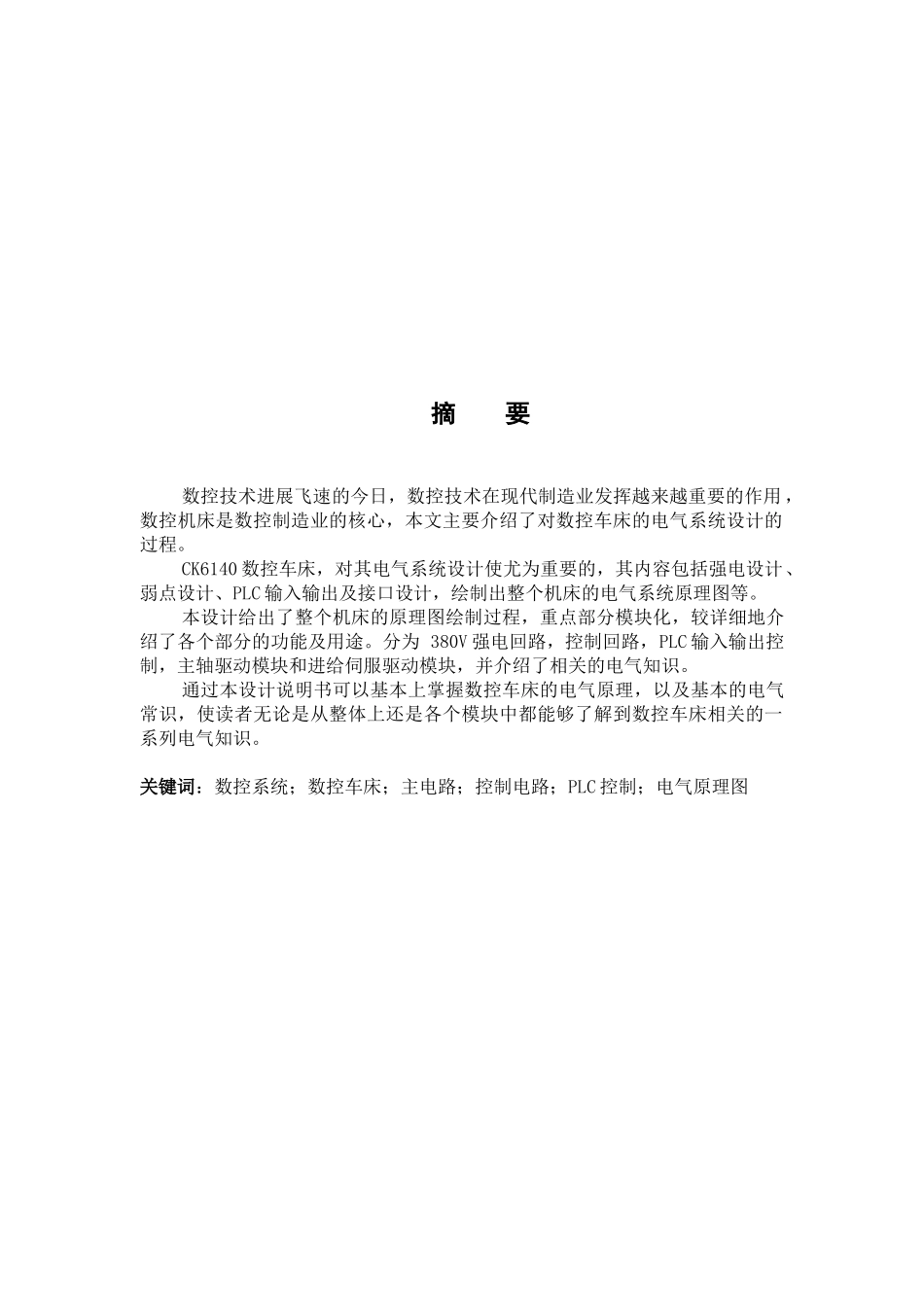 摘　要

数控技术进展飞速的今日，数控技术在现代制造业发挥越来越重要的作用，数控机床是数控制造业的核心，本文主要介绍了对数控车床的电气系统设计的过程。

CK6140 数控车床，对其电气系统设计使尤为重要的，其内容包括强电设计、弱点设计、PLC 输入输出及接口设计，绘制出整个机床的电气系统原理图等。

本设计给出了整个机床的原理图绘制过程，重点部分模块化，较详细地介绍了各个部分的功能及用途。分为 380V 强电回路，控制回路，PLC 输入输出控制，主轴驱动模块和进给伺服驱动模块，并介绍了相关的电气知识。

通过本设计说明书可以基本上掌握数控车床的电气原理，以及基本的电气常识，使读者无论是从整体上还是各个模块中都能够了解到数控车床相关的一系列电气知识。

关键词：数控系统；数控车床；主电路；控制电路；PLC 控制；电气原理图